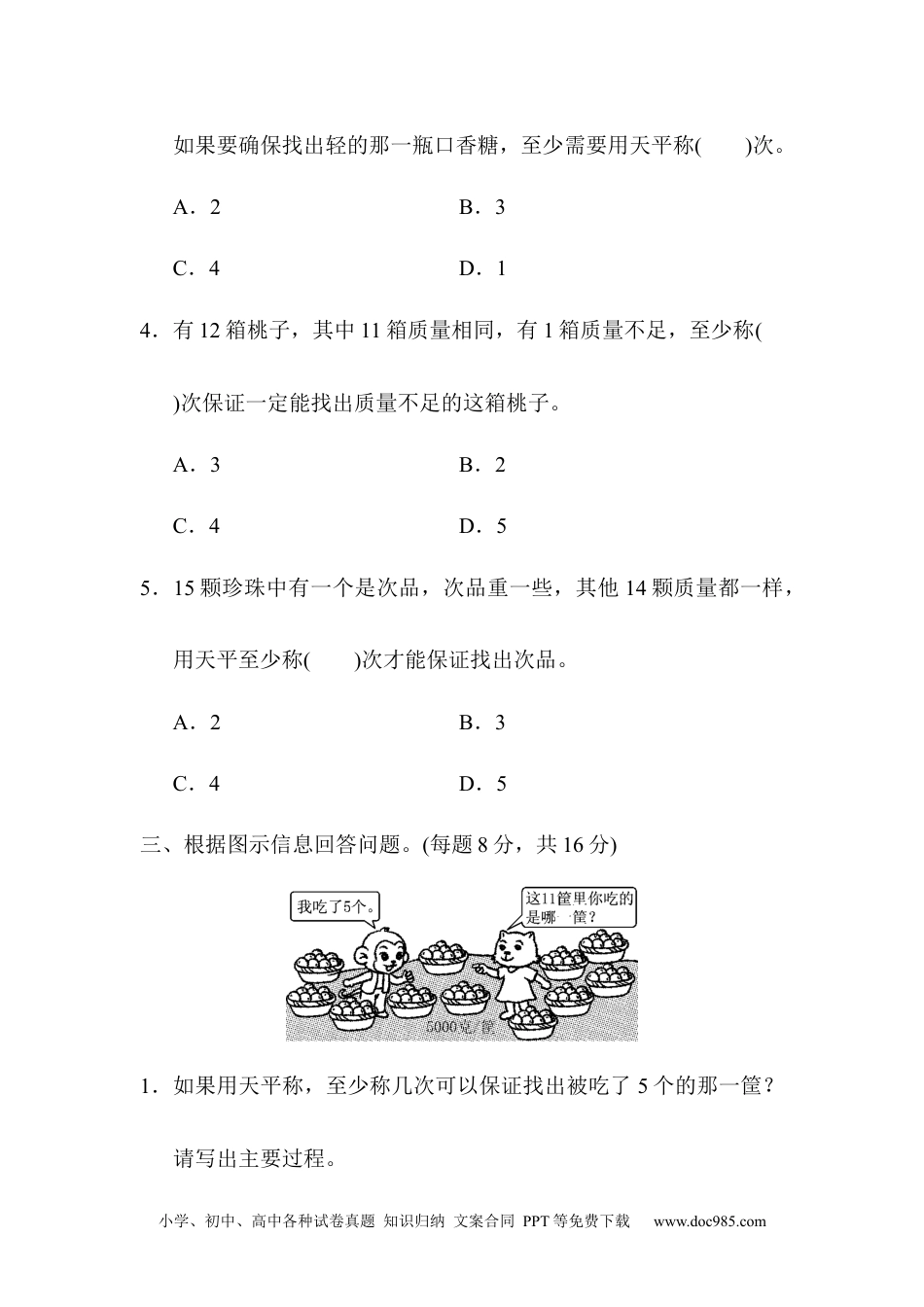 如果要确保找出轻的那一瓶口香糖，至少需要用天平称(　　)次。

A．2　　B．3

C．4　　D．1

4．有 12 箱桃子，其中 11 箱质量相同，有 1 箱质量不足，至少称(　　)次保证一定能找出质量不足的这箱桃子。

A．3　　B．2

C．4　　D．5

5．15 颗珍珠中有一个是次品，次品重一些，其他 14 颗质量都一样，用天平至少称(　　)次才能保证找出次品。

A．2　　B．3

C．4　　D．5

三、根据图示信息回答问题。(每题 8 分，共 16 分)

我吃了5个。

这11筐里你吃的是哪一筐？

5000克/筐

1．如果用天平称，至少称几次可以保证找出被吃了 5 个的那一筐？请写出主要过程。

小学、初中、高中各种试卷真题 知识归纳 文案合同 PPT 等免费下载　www.doc985.com